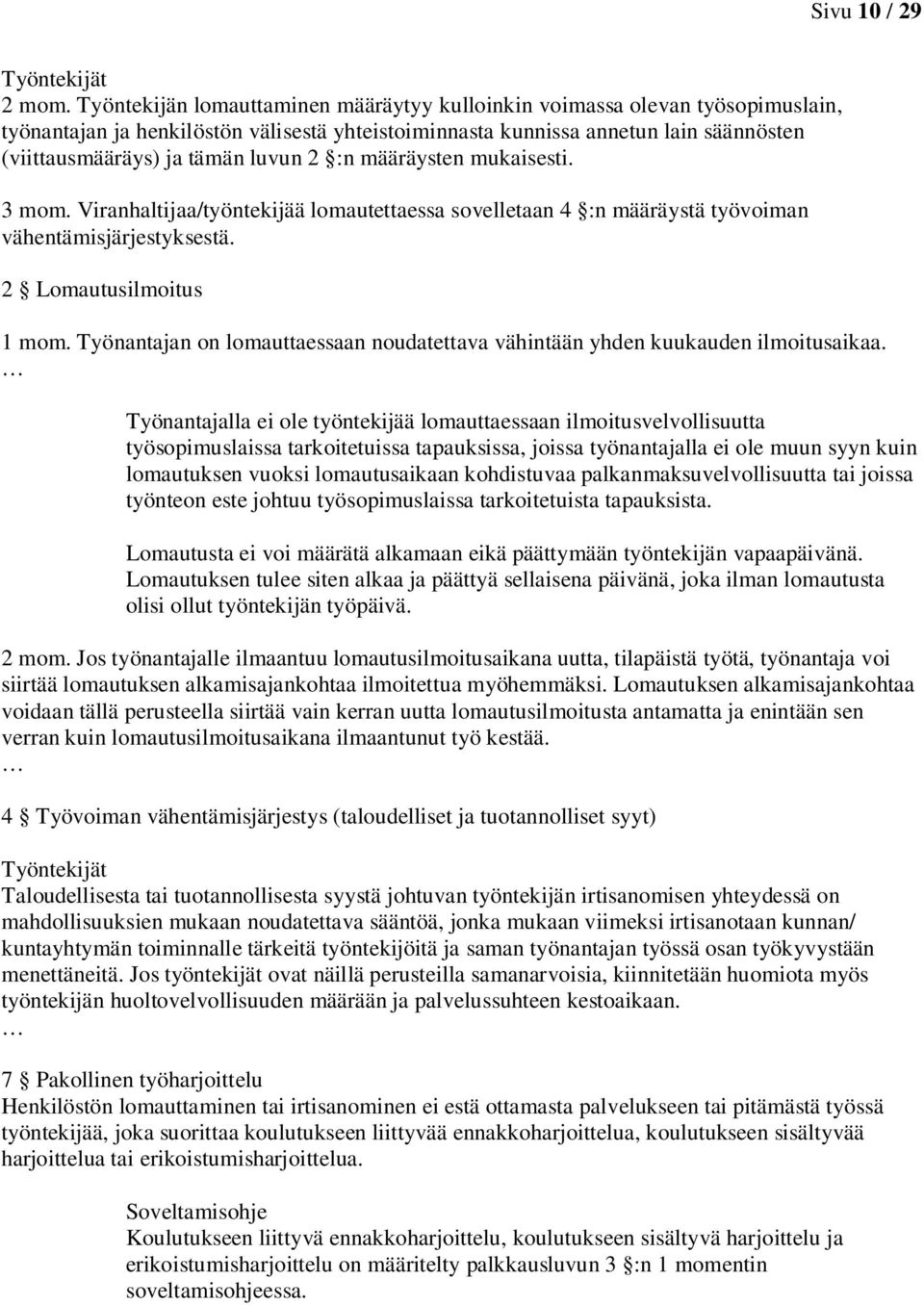 Sivu 10 / 29

Työntekijät
2 mom. Työntekijän lomauttaminen määräytyy kulloinkin voimassa olevan työsopimuslain, työnantajan ja henkilöstön välisestä yhteistoiminnasta kunnissa annetun lain säännösten (viittausmääräys) ja tämän luvun 2 §:n määräysten mukaisesti.

3 mom. Viranhaltijaa/työntekijää lomautettaessa sovelletaan 4 §:n määräystä työvoiman vähentämisjärjestyksestä.

2 § Lomautusilmoitus

1 mom. Työnantajan on lomauttaessaan noudatettava vähintään yhden kuukauden ilmoitusaikaa.
…

Työnantajalla ei ole työntekijää lomauttaessaan ilmoitusvelvollisuutta työsopimuslaissa tarkoitetuissa tapauksissa, joissa työnantajalla ei ole muun syyn kuin lomautuksen vuoksi lomautusaikaan kohdistuvaa palkanmaksuvelvollisuutta tai joissa työnteon este johtuu työsopimuslaissa tarkoitetuista tapauksista.

Lomautusta ei voi määrätä alkamaan eikä päättymään työntekijän vapaapäivänä. Lomautuksen tulee siten alkaa ja päättyä sellaisena päivänä, joka ilman lomautusta olisi ollut työntekijän työpäivä.

2 mom. Jos työnantajalle ilmaantuu lomautusilmoitusaikana uutta, tilapäistä työtä, työnantaja voi siirtää lomautuksen alkamisajankohtaa ilmoitettua myöhemmäksi. Lomautuksen alkamisajankohtaa voidaan tällä perusteella siirtää vain kerran uutta lomautusilmoitusta antamatta ja enintään sen verran kuin lomautusilmoitusaikana ilmaantunut työ kestää.
…

4 § Työvoiman vähentämisjärjestys (taloudelliset ja tuotannolliset syyt)

Työntekijät
Taloudellisesta tai tuotannollisesta syystä johtuvan työntekijän irtisanomisen yhteydessä on mahdollisuuksien mukaan noudatettava sääntöä, jonka mukaan viimeksi irtisanotaan kunnan/ kuntayhtymän toiminnalle tärkeitä työntekijöitä ja saman työnantajan työssä osan työkyvystään menettäneitä. Jos työntekijät ovat näillä perusteilla samanarvoisia, kiinnitetään huomiota myös työntekijän huoltovelvollisuuden määrään ja palvelussuhteen kestoaikaan.
…

7 § Pakollinen työharjoittelu
Henkilöstön lomauttaminen tai irtisanominen ei estä ottamasta palvelukseen tai pitämästä työssä työntekijää, joka suorittaa koulutukseen liittyvää ennakkoharjoittelua, koulutukseen sisältyvää harjoittelua tai erikoistumisharjoittelua.

Soveltamisohje
Koulutukseen liittyvä ennakkoharjoittelu, koulutukseen sisältyvä harjoittelu ja erikoistumisharjoittelu on määritelty palkkausluvun 3 §:n 1 momentin soveltamisohjeessa.